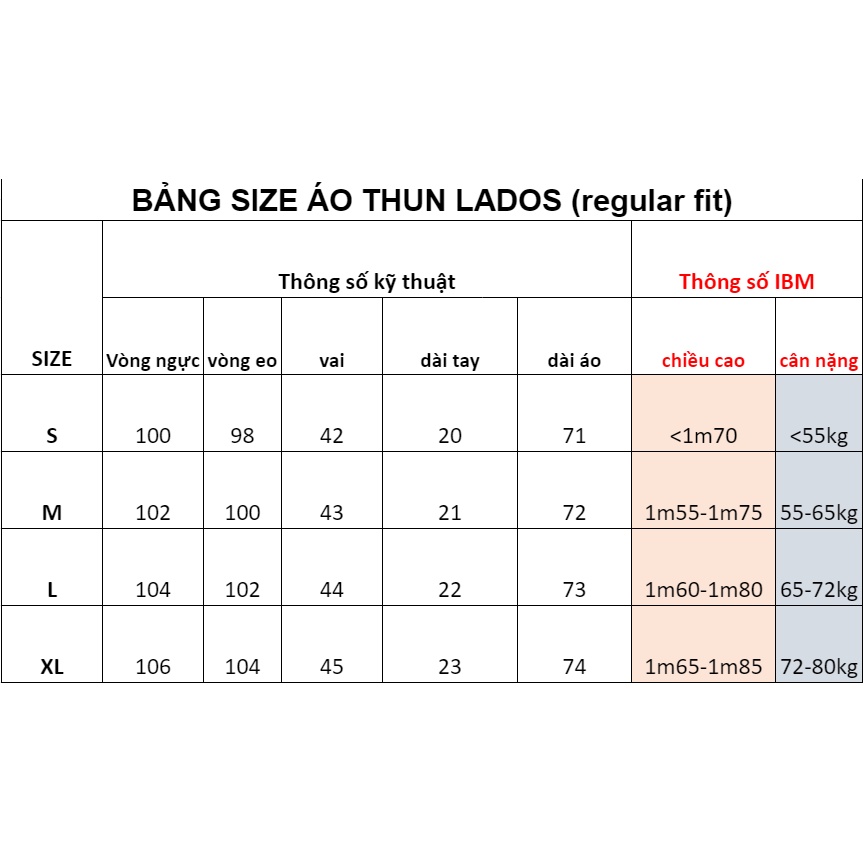 BẢNG SIZE ÁO THUN LADOS (regular fit)

| SIZE | Thông số kỹ thuật | | | | | Thông số IBM | |
|---|---|---|---|---|---|---|---|
| | Vòng ngực | vòng eo | vai | dài tay | dài áo | chiều cao | cân nặng |
| S | 100 | 98 | 42 | 20 | 71 | <1m70 | <55kg |
| M | 102 | 100 | 43 | 21 | 72 | 1m55-1m75 | 55-65kg |
| L | 104 | 102 | 44 | 22 | 73 | 1m60-1m80 | 65-72kg |
| XL | 106 | 104 | 45 | 23 | 74 | 1m65-1m85 | 72-80kg |